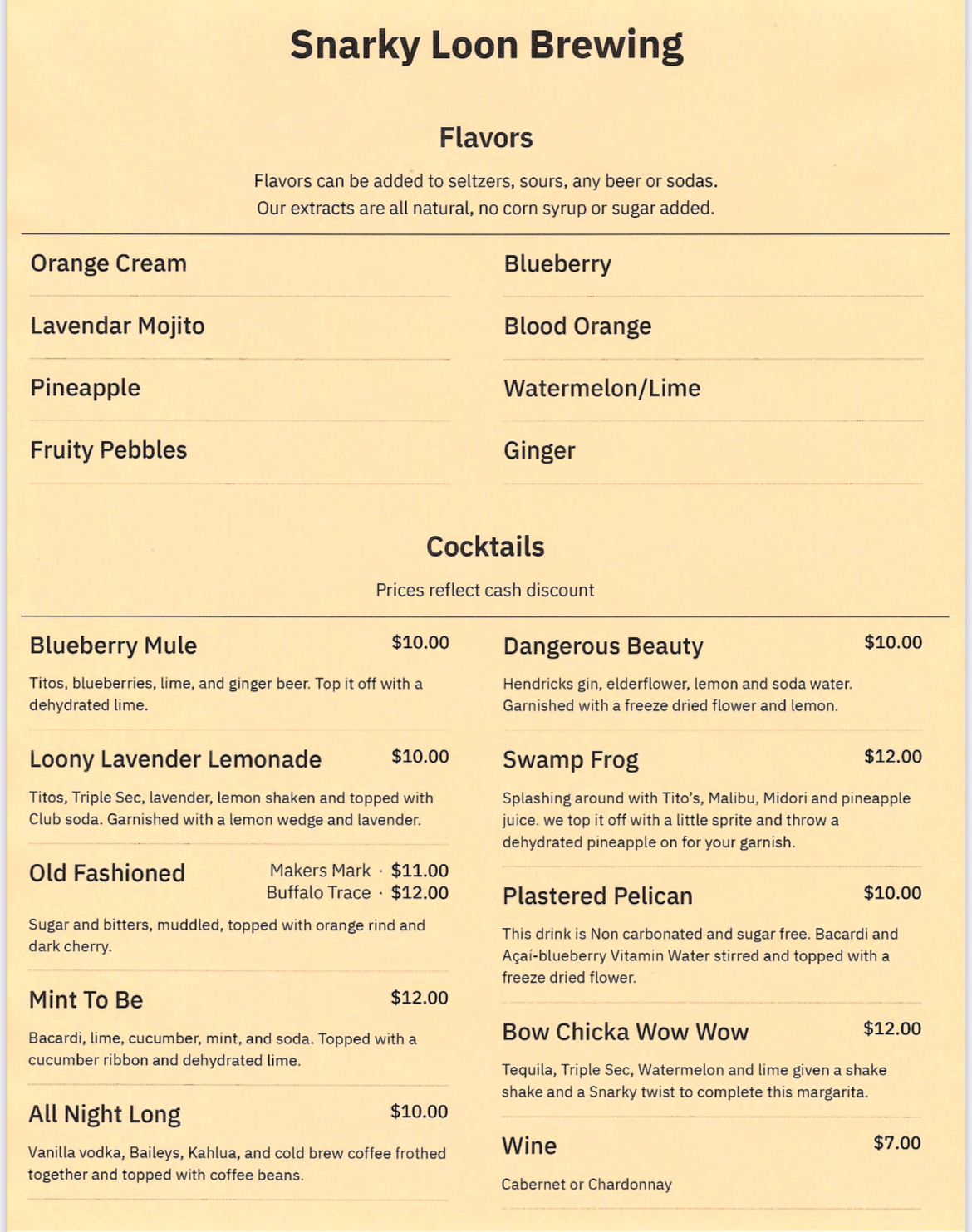 Snarky Loon Brewing

Flavors

Flavors can be added to seltzers, sours, any beer or sodas.
Our extracts are all natural, no corn syrup or sugar added.

Orange Cream

Lavendar Mojito

Pineapple

Fruity Pebbles

Blueberry

Blood Orange

Watermelon/Lime

Ginger

Cocktails

Prices reflect cash discount

Blueberry Mule $10.00

Titos, blueberries, lime, and ginger beer. Top it off with a dehydrated lime.

Loony Lavender Lemonade $10.00

Titos, Triple Sec, lavender, lemon shaken and topped with Club soda. Garnished with a lemon wedge and lavender.

Old Fashioned Makers Mark · $11.00 Buffalo Trace · $12.00

Sugar and bitters, muddled, topped with orange rind and dark cherry.

Mint To Be $12.00

Bacardi, lime, cucumber, mint, and soda. Topped with a cucumber ribbon and dehydrated lime.

All Night Long $10.00

Vanilla vodka, Baileys, Kahlua, and cold brew coffee frothed together and topped with coffee beans.

Dangerous Beauty $10.00

Hendricks gin, elderflower, lemon and soda water. Garnished with a freeze dried flower and lemon.

Swamp Frog $12.00

Splashing around with Tito's, Malibu, Midori and pineapple juice. we top it off with a little sprite and throw a dehydrated pineapple on for your garnish.

Plastered Pelican $10.00

This drink is Non carbonated and sugar free. Bacardi and Açaí-blueberry Vitamin Water stirred and topped with a freeze dried flower.

Bow Chicka Wow Wow $12.00

Tequila, Triple Sec, Watermelon and lime given a shake shake and a Snarky twist to complete this margarita.

Wine $7.00

Cabernet or Chardonnay